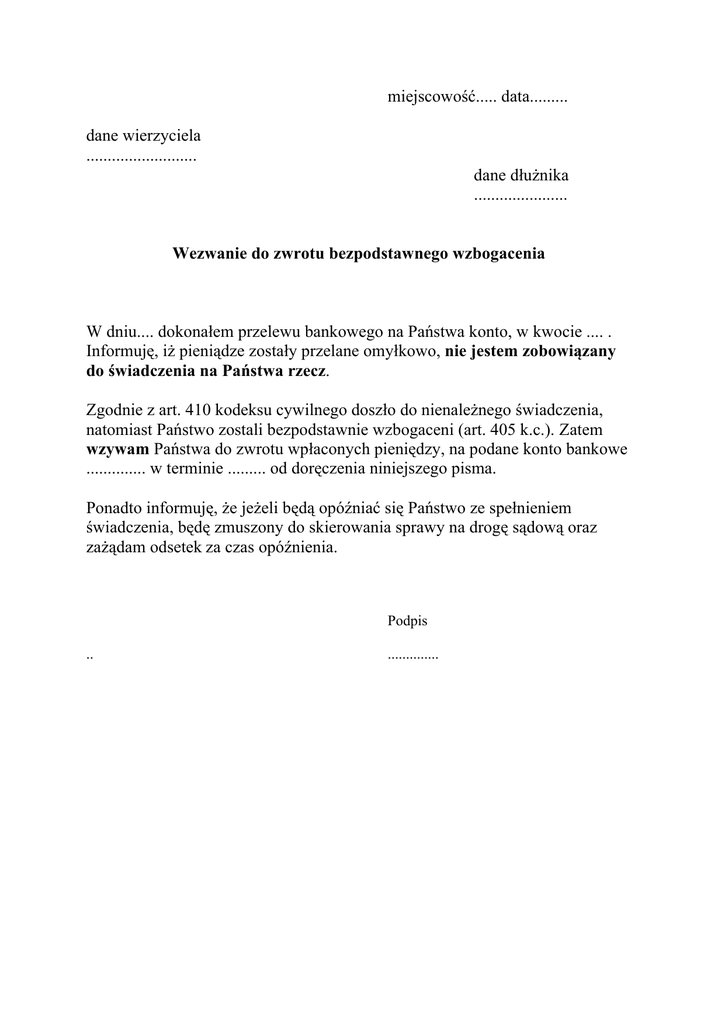 miejscowość..... data.........

dane wierzyciela
..........................

dane dłużnika
......................

Wezwanie do zwrotu bezpodstawnego wzbogacenia

W dniu.... dokonałem przelewu bankowego na Państwa konto, w kwocie .... . Informuję, iż pieniądze zostały przelane omyłkowo, nie jestem zobowiązany do świadczenia na Państwa rzecz.

Zgodnie z art. 410 kodeksu cywilnego doszło do nienależnego świadczenia, natomiast Państwo zostali bezpodstawnie wzbogaceni (art. 405 k.c.). Zatem wzywam Państwa do zwrotu wpłaconych pieniędzy, na podane konto bankowe ............. w terminie ......... od doręczenia niniejszego pisma.

Ponadto informuję, że jeżeli będą opóźniać się Państwo ze spełnieniem świadczenia, będę zmuszony do skierowania sprawy na drogę sądową oraz zażądam odsetek za czas opóźnienia.

Podpis

..

.............